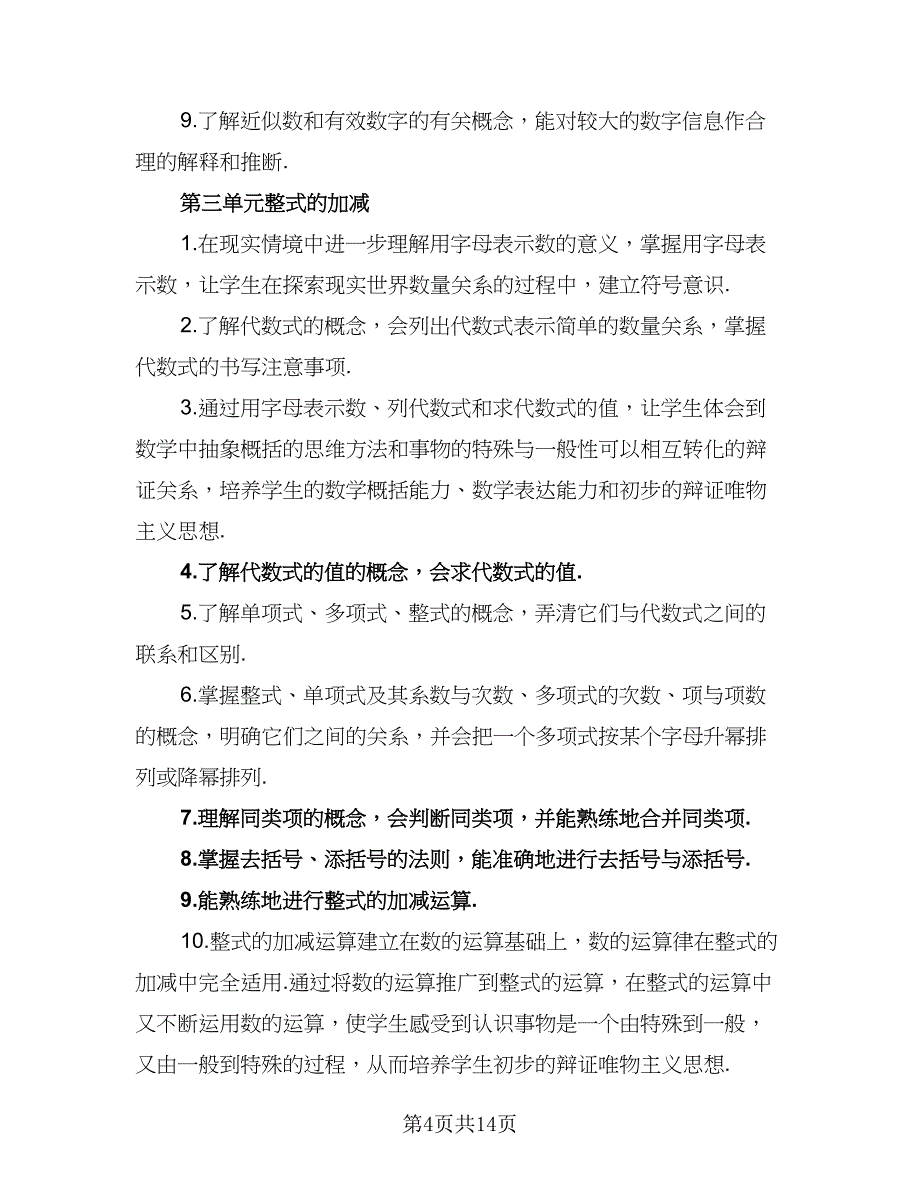 9.了解近似数和有效数字的有关概念，能对较大的数字信息作合理的解释和推断.

第三单元整式的加减

1.在现实情境中进一步理解用字母表示数的意义，掌握用字母表示数，让学生在探索现实世界数量关系的过程中，建立符号意识.

2.了解代数式的概念，会列出代数式表示简单的数量关系，掌握代数式的书写注意事项.

3.通过用字母表示数、列代数式和求代数式的值，让学生体会到数学中抽象概括的思维方法和事物的特殊与一般性可以相互转化的辩证关系，培养学生的数学概括能力、数学表达能力和初步的辩证唯物主义思想.

4.了解代数式的值的概念，会求代数式的值.

5.了解单项式、多项式、整式的概念，弄清它们与代数式之间的联系和区别.

6.掌握整式、单项式及其系数与次数、多项式的次数、项与项数的概念，明确它们之间的关系，并会把一个多项式按某个字母升幂排列或降幂排列.

7.理解同类项的概念，会判断同类项，并能熟练地合并同类项.

8.掌握去括号、添括号的法则，能准确地进行去括号与添括号.

9.能熟练地进行整式的加减运算.

10.整式的加减运算建立在数的运算基础上，数的运算律在整式的加减中完全适用.通过将数的运算推广到整式的运算，在整式的运算中又不断运用数的运算，使学生感受到认识事物是一个由特殊到一般，又由一般到特殊的过程，从而培养学生初步的辩证唯物主义思想.

第4页共14页